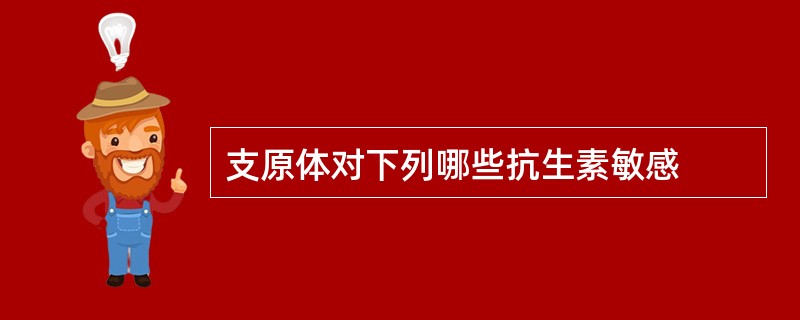 支原体对下列哪些抗生素敏感